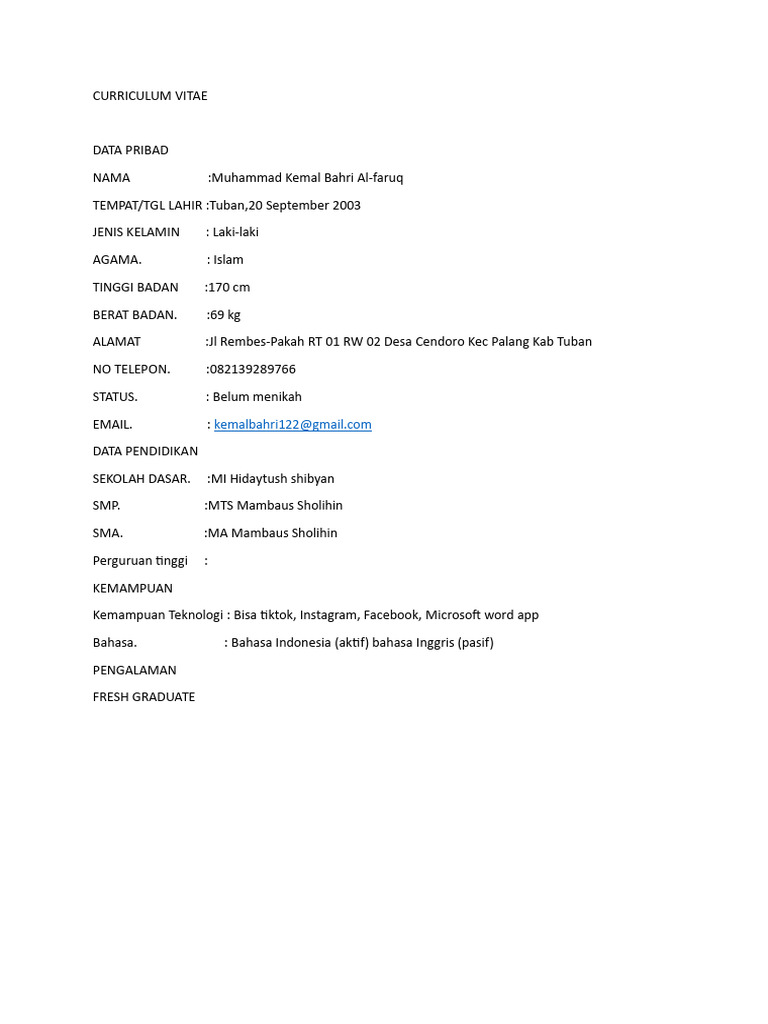 CURRICULUM VITAE

DATA PRIBAD

NAMA :Muhammad Kemal Bahri Al-faruq

TEMPAT/TGL LAHIR :Tuban,20 September 2003

JENIS KELAMIN : Laki-laki

AGAMA. : Islam

TINGGI BADAN :170 cm

BERAT BADAN. :69 kg

ALAMAT :Jl Rembes-Pakah RT 01 RW 02 Desa Cendoro Kec Palang Kab Tuban

NO TELEPON. :082139289766

STATUS. : Belum menikah

EMAIL. : kemalbahri122@gmail.com

DATA PENDIDIKAN

SEKOLAH DASAR. :MI Hidaytush shibyan

SMP. :MTS Mambaus Sholihin

SMA. :MA Mambaus Sholihin

Perguruan tinggi :

KEMAMPUAN

Kemampuan Teknologi : Bisa tiktok, Instagram, Facebook, Microsoft word app

Bahasa. : Bahasa Indonesia (aktif) bahasa Inggris (pasif)

PENGALAMAN

FRESH GRADUATE